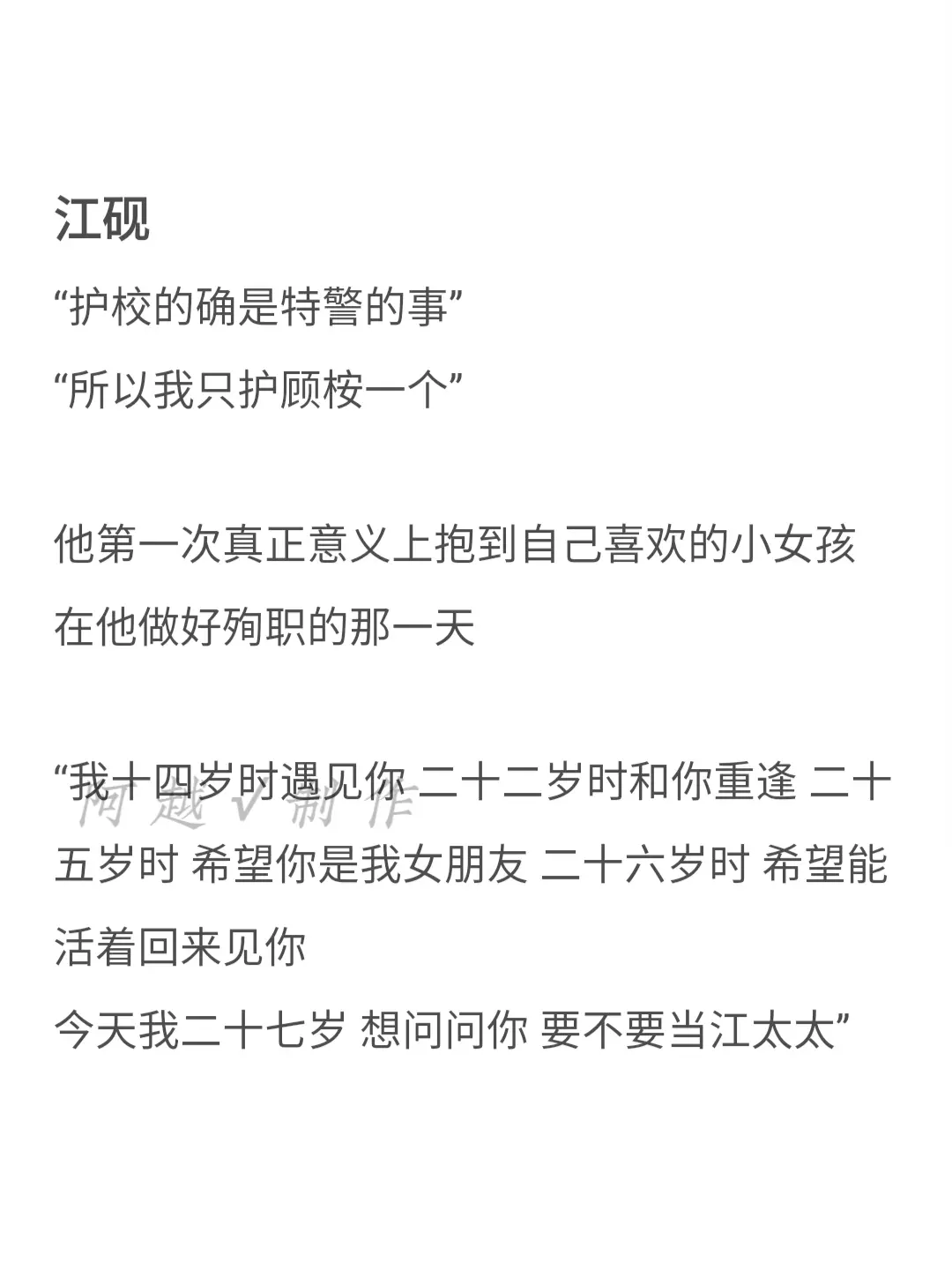 江砚

“护校的确是特警的事”

“所以我只护顾桉一个”

他第一次真正意义上抱到自己喜欢的小女孩

在他做好殉职的那一天

“我十四岁时遇见你 二十二岁时和你重逢 二十五岁时 希望你是我女朋友 二十六岁时 希望能活着回来见你

今天我二十七岁 想问问你 要不要当江太太”

阿越√制作